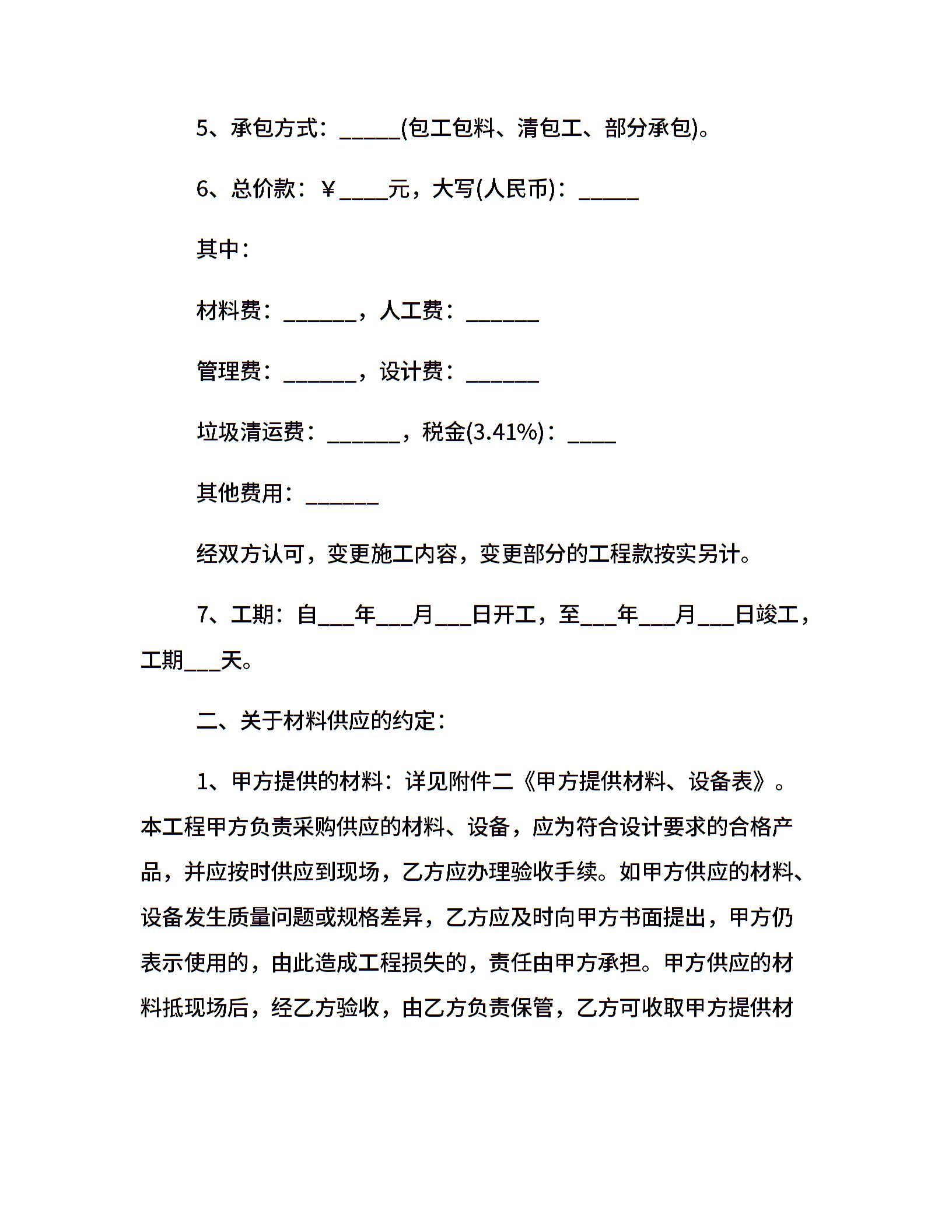 5、承包方式：_____(包工包料、清包工、部分承包)。

6、总价款：¥____元，大写(人民币)：_____

其中：

材料费：______，人工费：______

管理费：______，设计费：______

垃圾清运费：______，税金(3.41%)：____

其他费用：______

经双方认可，变更施工内容，变更部分的工程款按实另计。

7、工期：自___年___月___日开工，至___年___月___日竣工，工期___天。

二、关于材料供应的约定：

1、甲方提供的材料：详见附件二《甲方提供材料、设备表》。本工程甲方负责采购供应的材料、设备，应为符合设计要求的合格产品，并应按时供应到现场，乙方应办理验收手续。如甲方供应的材料、设备发生质量问题或规格差异，乙方应及时向甲方书面提出，甲方仍表示使用的，由此造成工程损失的，责任由甲方承担。甲方供应的材料抵现场后，经乙方验收，由乙方负责保管，乙方可收取甲方提供材